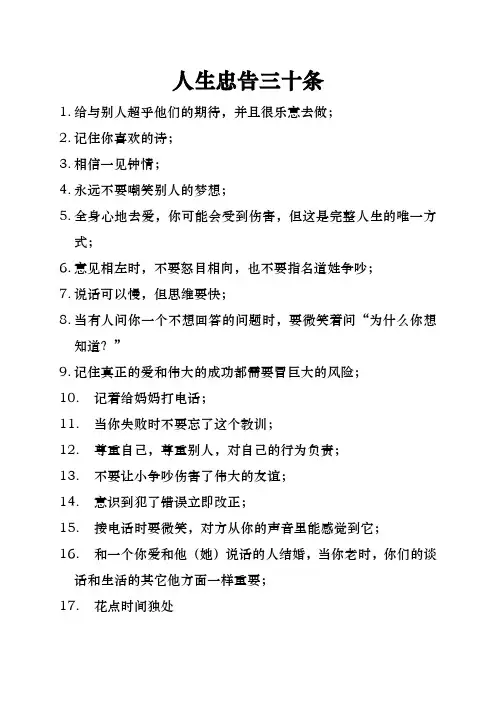 人生忠告三十条

1. 给与别人超乎他们的期待，并且很乐意去做；

2. 记住你喜欢的诗；

3. 相信一见钟情；

4. 永远不要嘲笑别人的梦想；

5. 全身心地去爱，你可能会受到伤害，但这是完整人生的唯一方式；

6. 意见相左时，不要怒目相向，也不要指名道姓争吵；

7. 说话可以慢，但思维要快；

8. 当有人问你一个不想回答的问题时，要微笑着问“为什么你想知道？”

9. 记住真正的爱和伟大的成功都需要冒巨大的风险；

10. 记着给妈妈打电话；

11. 当你失败时不要忘了这个教训；

12. 尊重自己，尊重别人，对自己的行为负责；

13. 不要让小争吵伤害了伟大的友谊；

14. 意识到犯了错误立即改正；

15. 接电话时要微笑，对方从你的声音里能感觉到它；

16. 和一个你爱和他（她）说话的人结婚，当你老时，你们的谈话和生活的其它他方面一样重要；

17. 花点时间独处